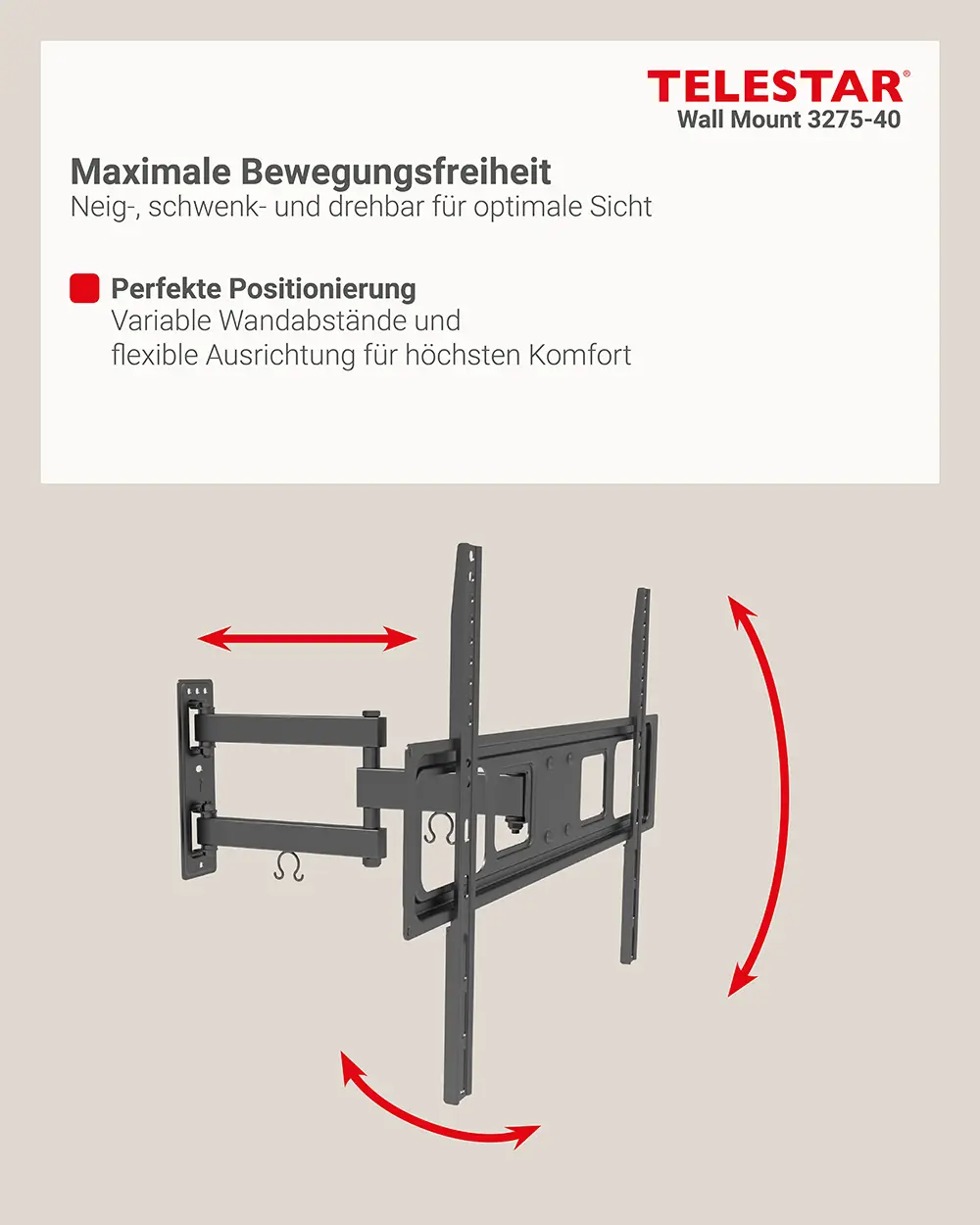 TELESTAR®
Wall Mount 3275-40

Maximale Bewegungsfreiheit
Neig-, schwenk- und drehbar für optimale Sicht

Perfekte Positionierung
Variable Wandabstände und flexible Ausrichtung für höchsten Komfort